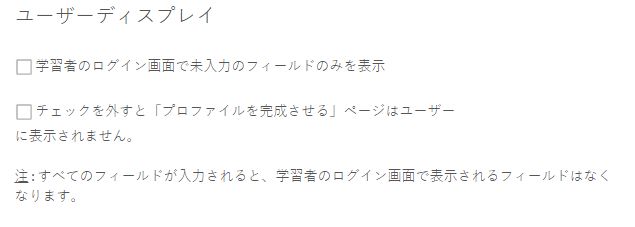 ユーザーディスプレイ

学習者のログイン画面で未入力のフィールドのみを表示

チェックを外すと「プロファイルを完成させる」ページはユーザーに表示されません。

注: すべてのフィールドが入力されると、学習者のログイン画面で表示されるフィールドはなくなります。